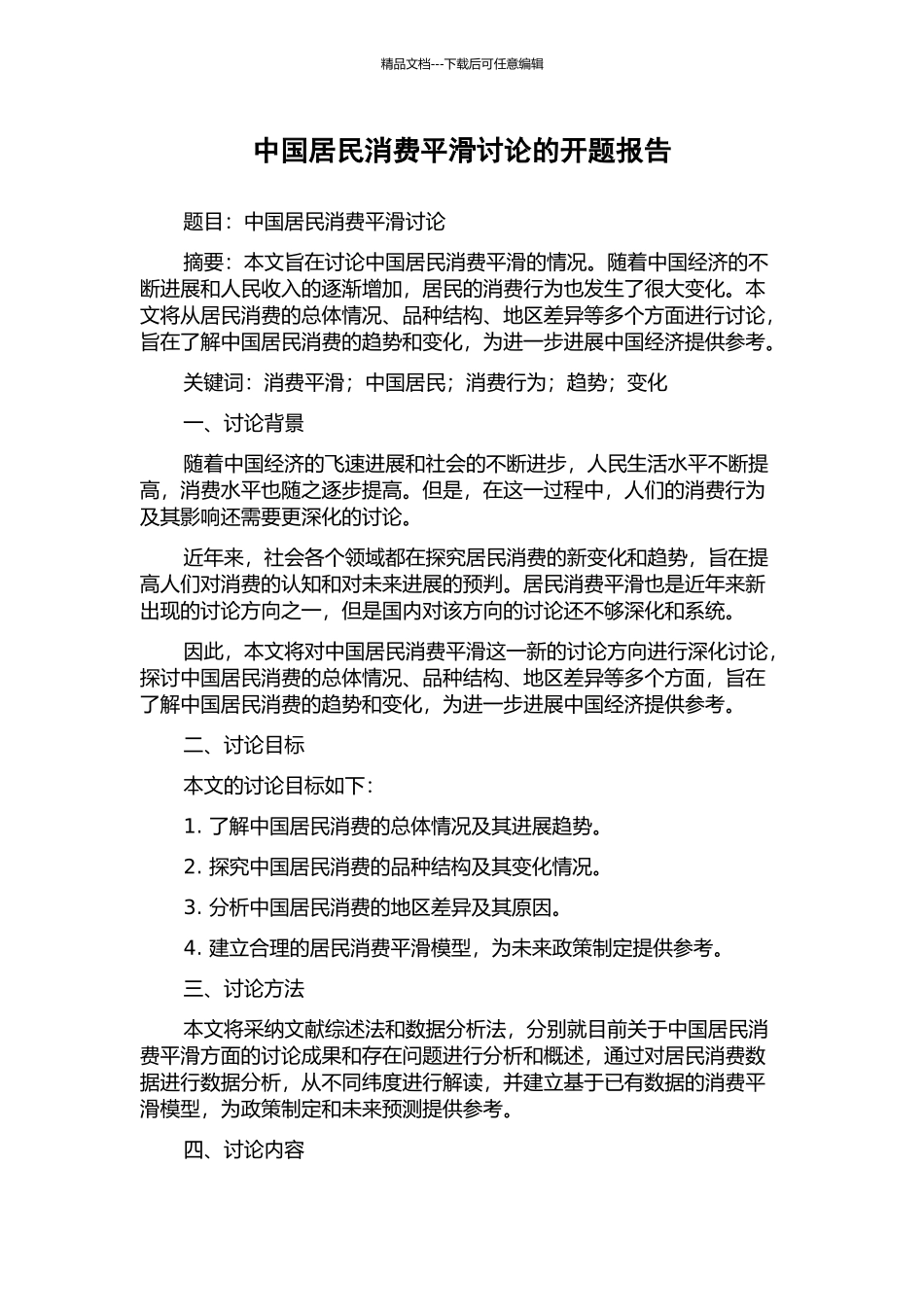 精品文档---下载后可任意编辑

中国居民消费平滑讨论的开题报告

题目：中国居民消费平滑讨论

摘要：本文旨在讨论中国居民消费平滑的情况。随着中国经济的不断进展和人民收入的逐渐增加，居民的消费行为也发生了很大变化。本文将从居民消费的总体情况、品种结构、地区差异等多个方面进行讨论，旨在了解中国居民消费的趋势和变化，为进一步进展中国经济提供参考。

关键词：消费平滑；中国居民；消费行为；趋势；变化

一、讨论背景

随着中国经济的飞速进展和社会的不断进步，人民生活水平不断提高，消费水平也随之逐步提高。但是，在这一过程中，人们的消费行为及其影响还需要更深化的讨论。

近年来，社会各个领域都在探究居民消费的新变化和趋势，旨在提高人们对消费的认知和对未来进展的预判。居民消费平滑也是近年来新出现的讨论方向之一，但是国内对该方向的讨论还不够深化和系统。

因此，本文将对中国居民消费平滑这一新的讨论方向进行深化讨论，探讨中国居民消费的总体情况、品种结构、地区差异等多个方面，旨在了解中国居民消费的趋势和变化，为进一步进展中国经济提供参考。

二、讨论目标

本文的讨论目标如下：

1. 了解中国居民消费的总体情况及其进展趋势。

2. 探究中国居民消费的品种结构及其变化情况。

3. 分析中国居民消费的地区差异及其原因。

4. 建立合理的居民消费平滑模型，为未来政策制定提供参考。

三、讨论方法

本文将采纳文献综述法和数据分析法，分别就目前关于中国居民消费平滑方面的讨论成果和存在问题进行分析和概述，通过对居民消费数据进行数据分析，从不同纬度进行解读，并建立基于已有数据的消费平滑模型，为政策制定和未来预测提供参考。

四、讨论内容